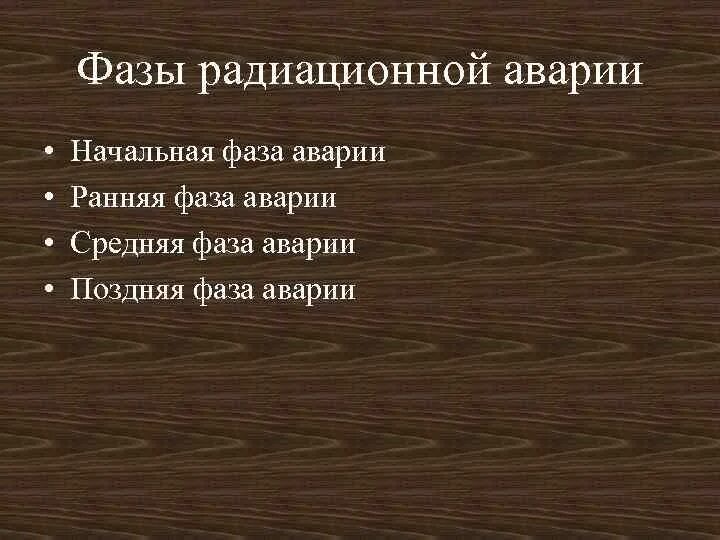 Фазы радиационной аварии

• Начальная фаза аварии
• Ранняя фаза аварии
• Средняя фаза аварии
• Поздняя фаза аварии